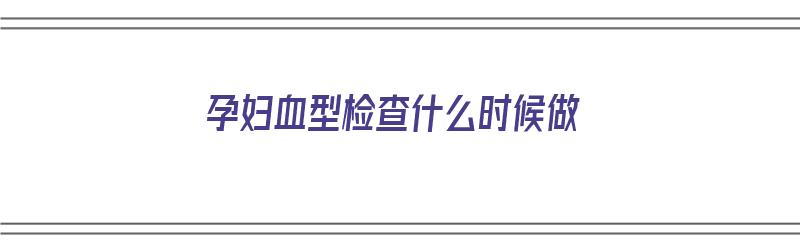 孕妇血型检查什么时候做